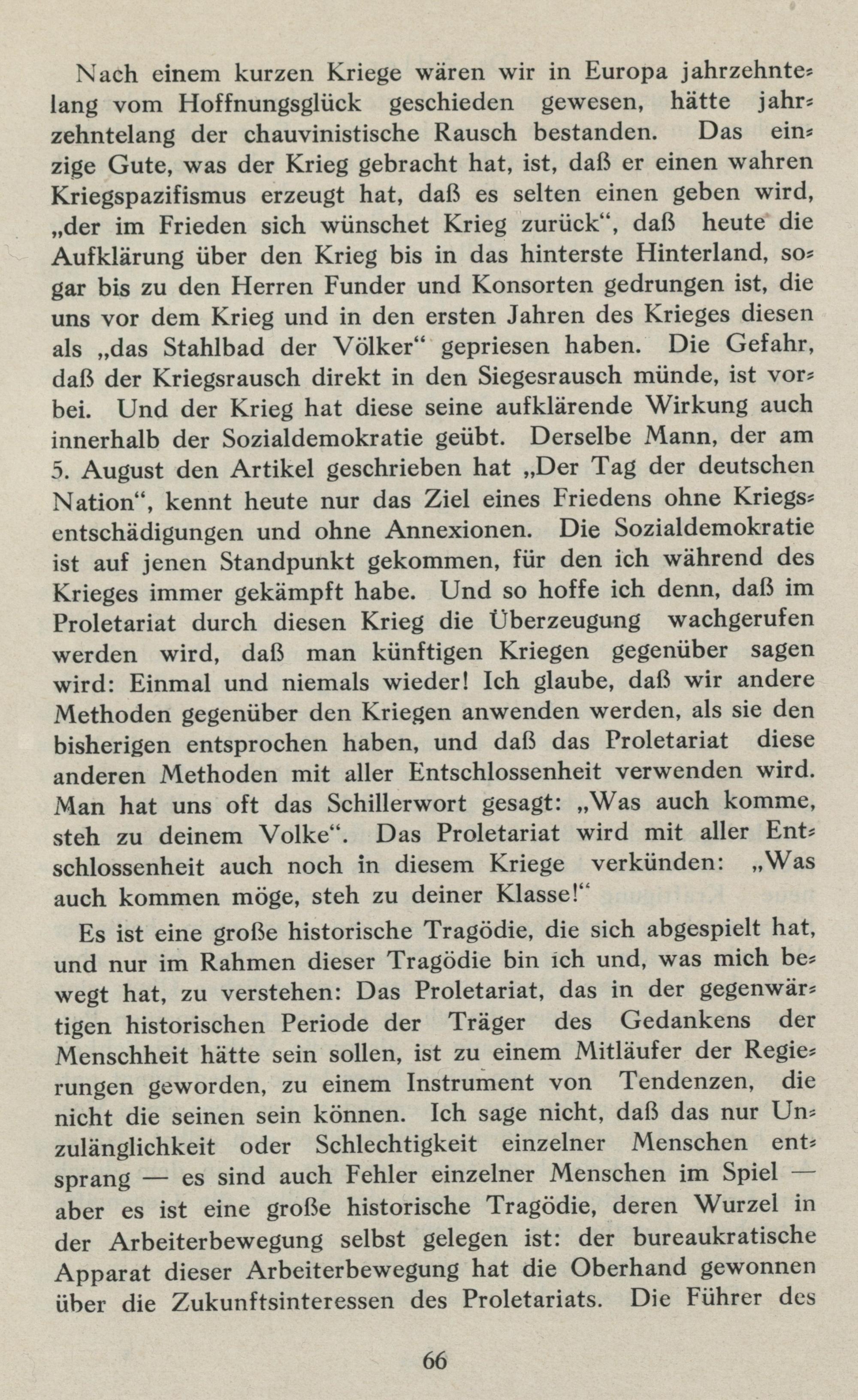 Nach einem kurzen Kriege wären wir in Europa jahrzehntelang vom Hoffnungsglück geschieden gewesen, hätte jahrzehntelang der chauvinistische Rausch bestanden. Das einzige Gute, was der Krieg gebracht hat, ist, daß er einen wahren Kriegspazifismus erzeugt hat, daß es selten einen geben wird, „der im Frieden sich wünschet Krieg zurück“, daß heute die Aufklärung über den Krieg bis in das hinterste Hinterland, sogar bis zu den Herren Funder und Konsorten gedrungen ist, die uns vor dem Krieg und in den ersten Jahren des Krieges diesen als „das Stahlbad der Völker“ gepriesen haben. Die Gefahr, daß der Kriegsrausch direkt in den Siegesrausch münde, ist vorbei. Und der Krieg hat diese seine aufklärende Wirkung auch innerhalb der Sozialdemokratie geübt. Derselbe Mann, der am 5. August den Artikel geschrieben hat „Der Tag der deutschen Nation“, kennt heute nur das Ziel eines Friedens ohne Kriegsentschädigungen und ohne Annexionen. Die Sozialdemokratie ist auf jenen Standpunkt gekommen, für den ich während des Krieges immer gekämpft habe. Und so hoffe ich denn, daß im Proletariat durch diesen Krieg die Überzeugung wachgerufen werden wird, daß man künftigen Kriegen gegenüber sagen wird: Einmal und niemals wieder! Ich glaube, daß wir andere Methoden gegenüber den Kriegen anwenden werden, als sie den bisherigen entsprochen haben, und daß das Proletariat diese anderen Methoden mit aller Entschlossenheit verwenden wird. Man hat uns oft das Schillerwort gesagt: „Was auch komme, steh zu deinem Volke“. Das Proletariat wird mit aller Entschlossenheit auch noch in diesem Kriege verkünden: „Was auch kommen möge, steh zu deiner Klasse!“

Es ist eine große historische Tragödie, die sich abgespielt hat, und nur im Rahmen dieser Tragödie bin ich und, was mich bewegt hat, zu verstehen: Das Proletariat, das in der gegenwärtigen historischen Periode der Träger des Gedankens der Menschheit hätte sein sollen, ist zu einem Mitläufer der Regierungen geworden, zu einem Instrument von Tendenzen, die nicht die seinen sein können. Ich sage nicht, daß das nur Unzulänglichkeit oder Schlechtigkeit einzelner Menschen entsprang — es sind auch Fehler einzelner Menschen im Spiel — aber es ist eine große historische Tragödie, deren Wurzel in der Arbeiterbewegung selbst gelegen ist: der bureaukratische Apparat dieser Arbeiterbewegung hat die Oberhand gewonnen über die Zukunftsinteressen des Proletariats. Die Führer des

66